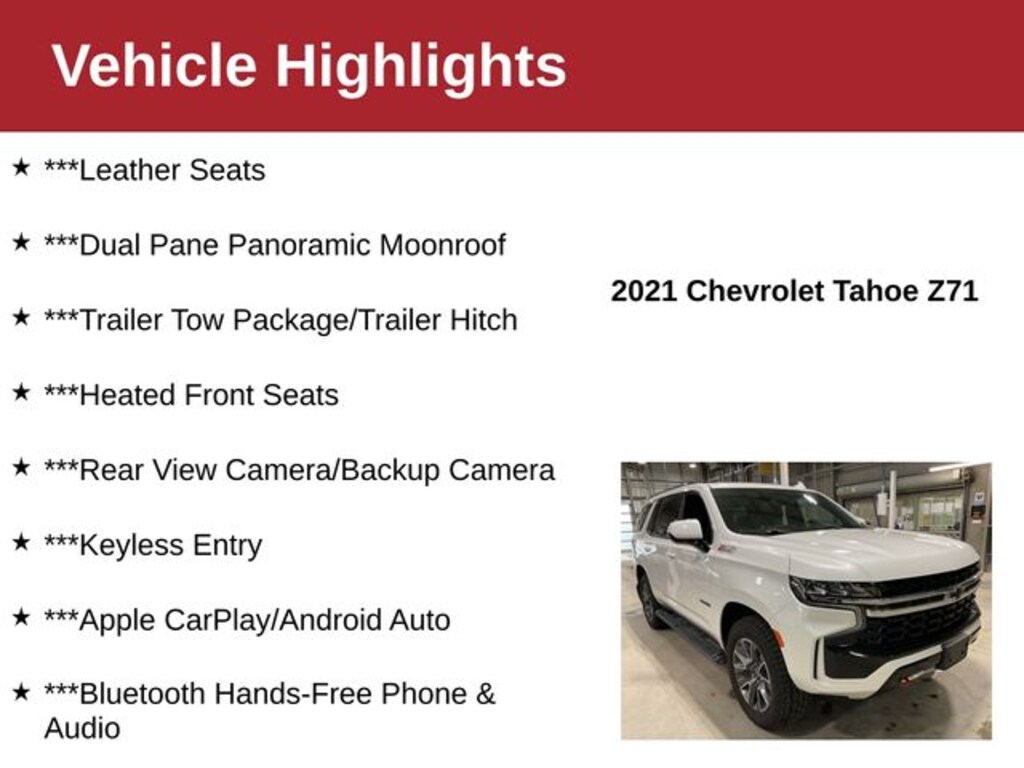 Vehicle Highlights

★ ***Leather Seats

★ ***Dual Pane Panoramic Moonroof

★ ***Trailer Tow Package/Trailer Hitch

★ ***Heated Front Seats

★ ***Rear View Camera/Backup Camera

★ ***Keyless Entry

★ ***Apple CarPlay/Android Auto

★ ***Bluetooth Hands-Free Phone & Audio

2021 Chevrolet Tahoe Z71